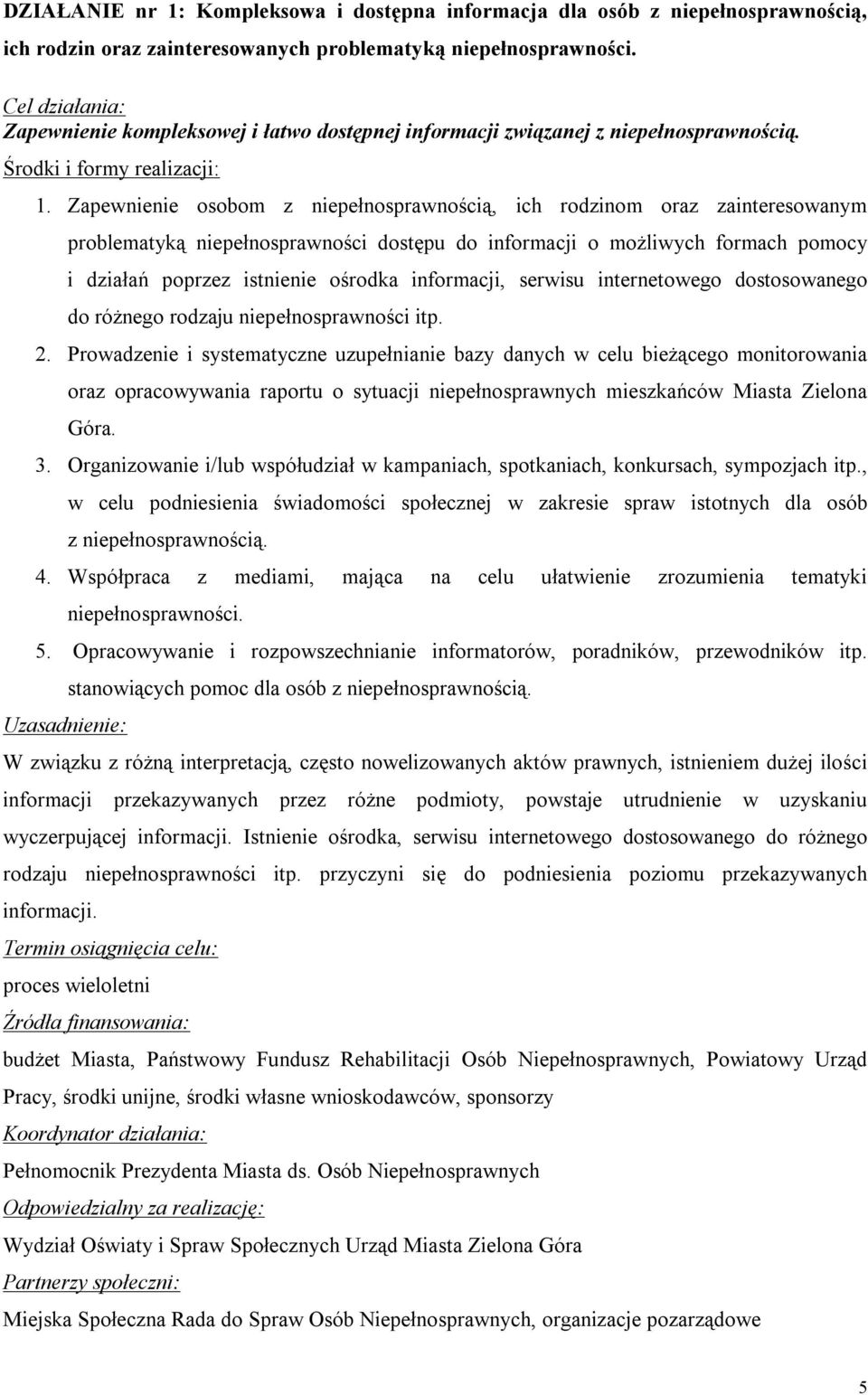 DZIAŁANIE nr 1: Kompleksowa i dostępna informacja dla osób z niepełnosprawnością, ich rodzin oraz zainteresowanych problematyką niepełnosprawności.

Cel działania:
Zapewnienie kompleksowej i łatwo dostępnej informacji związanej z niepełnosprawnością.
Środki i formy realizacji:

1. Zapewnienie osobom z niepełnosprawnością, ich rodzinom oraz zainteresowanym problematyką niepełnosprawności dostępu do informacji o możliwych formach pomocy i działań poprzez istnienie ośrodka informacji, serwisu internetowego dostosowanego do różnego rodzaju niepełnosprawności itp.
2. Prowadzenie i systematyczne uzupełnianie bazy danych w celu bieżącego monitorowania oraz opracowywania raportu o sytuacji niepełnosprawnych mieszkańców Miasta Zielona Góra.
3. Organizowanie i/lub współudział w kampaniach, spotkaniach, konkursach, sympozjach itp., w celu podniesienia świadomości społecznej w zakresie spraw istotnych dla osób z niepełnosprawnością.
4. Współpraca z mediami, mająca na celu ułatwienie zrozumienia tematyki niepełnosprawności.
5. Opracowywanie i rozpowszechnianie informatorów, poradników, przewodników itp. stanowiących pomoc dla osób z niepełnosprawnością.

Uzasadnienie:
W związku z różną interpretacją, często nowelizowanych aktów prawnych, istnieniem dużej ilości informacji przekazywanych przez różne podmioty, powstaje utrudnienie w uzyskaniu wyczerpującej informacji. Istnienie ośrodka, serwisu internetowego dostosowanego do różnego rodzaju niepełnosprawności itp. przyczyni się do podniesienia poziomu przekazywanych informacji.
Termin osiągnięcia celu:
proces wieloletni
Źródła finansowania:
budżet Miasta, Państwowy Fundusz Rehabilitacji Osób Niepełnosprawnych, Powiatowy Urząd Pracy, środki unijne, środki własne wnioskodawców, sponsorzy
Koordynator działania:
Pełnomocnik Prezydenta Miasta ds. Osób Niepełnosprawnych
Odpowiedzialny za realizację:
Wydział Oświaty i Spraw Społecznych Urząd Miasta Zielona Góra
Partnerzy społeczni:
Miejska Społeczna Rada do Spraw Osób Niepełnosprawnych, organizacje pozarządowe

5